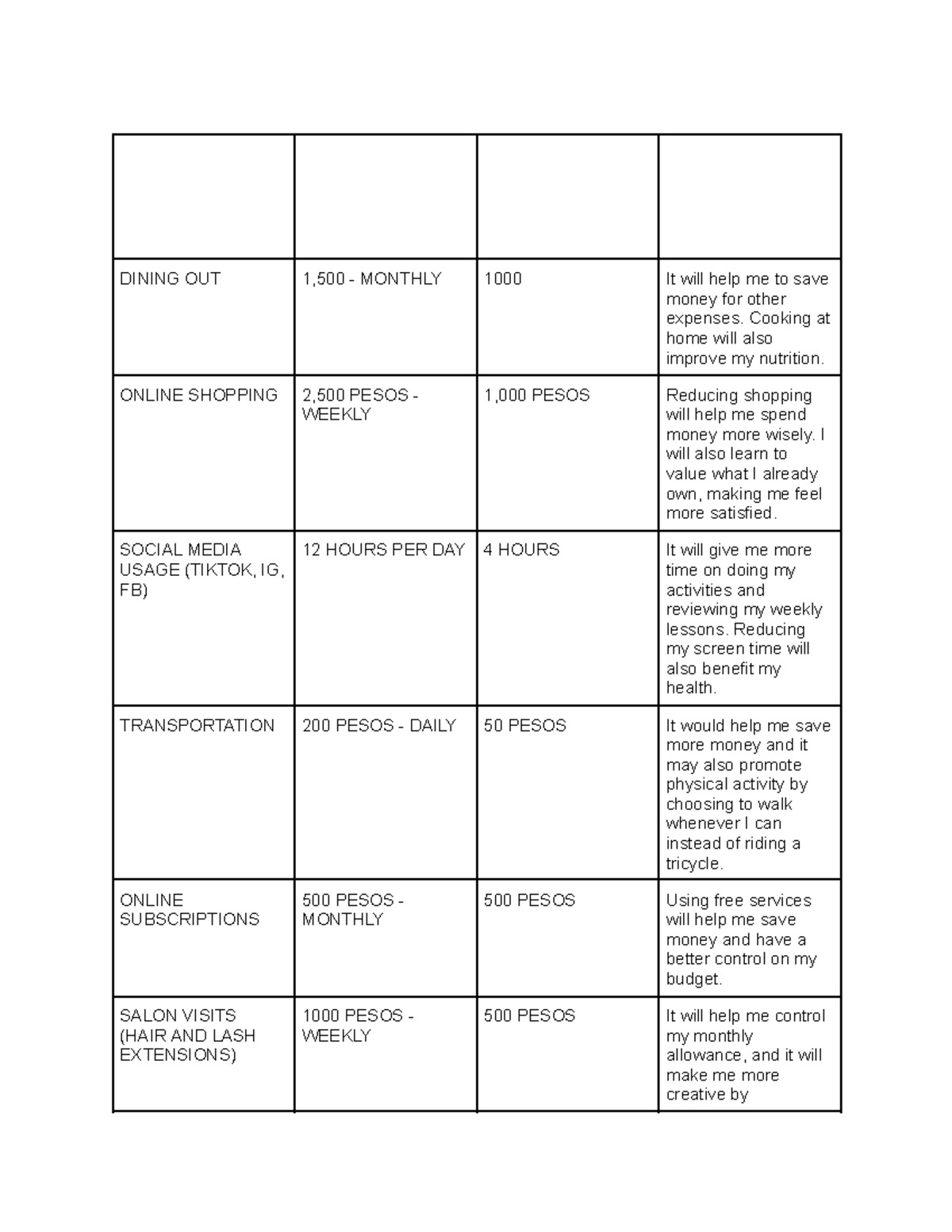 |  |  |  |  |
|---|---|---|---|
| DINING OUT | 1,500 - MONTHLY | 1000 | It will help me to save money for other expenses. Cooking at home will also improve my nutrition. |
| ONLINE SHOPPING | 2,500 PESOS - WEEKLY | 1,000 PESOS | Reducing shopping will help me spend money more wisely. I will also learn to value what I already own, making me feel more satisfied. |
| SOCIAL MEDIA USAGE (TIKTOK, IG, FB) | 12 HOURS PER DAY | 4 HOURS | It will give me more time on doing my activities and reviewing my weekly lessons. Reducing my screen time will also benefit my health. |
| TRANSPORTATION | 200 PESOS - DAILY | 50 PESOS | It would help me save more money and it may also promote physical activity by choosing to walk whenever I can instead of riding a tricycle. |
| ONLINE SUBSCRIPTIONS | 500 PESOS - MONTHLY | 500 PESOS | Using free services will help me save money and have a better control on my budget. |
| SALON VISITS (HAIR AND LASH EXTENSIONS) | 1000 PESOS - WEEKLY | 500 PESOS | It will help me control my monthly allowance, and it will make me more creative by |